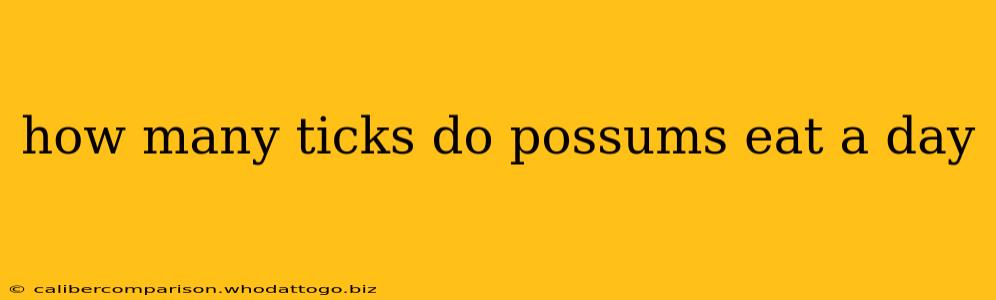 how many ticks do possums eat a day

© calibercomparison.whodattogo.biz